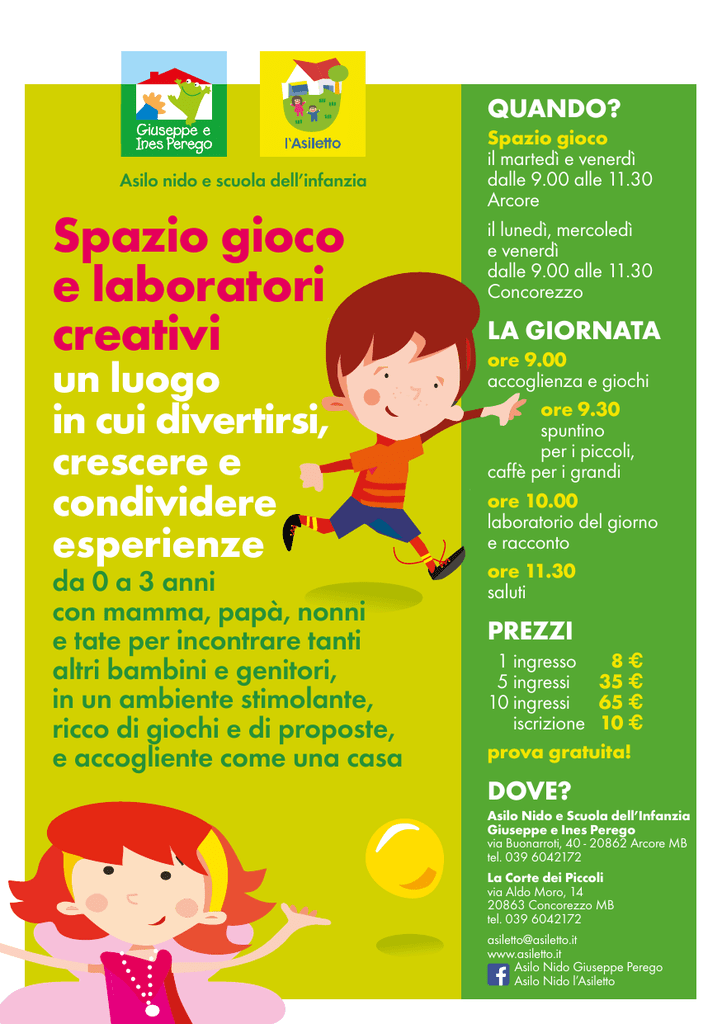 Giuseppe e Ines Perego

l'Asiletto

Asilo nido e scuola dell'infanzia

Spazio gioco e laboratori creativi

un luogo in cui divertirsi, crescere e condividere esperienze

da 0 a 3 anni

con mamma, papà, nonni e tate per incontrare tanti altri bambini e genitori, in un ambiente stimolante, ricco di giochi e di proposte, e accogliente come una casa

QUANDO?

Spazio gioco
il martedì e venerdì
dalle 9.00 alle 11.30
Arcore

il lunedì, mercoledì
e venerdì
dalle 9.00 alle 11.30
Concorezzo

LA GIORNATA

ore 9.00
accoglienza e giochi

ore 9.30
spuntino
per i piccoli,
caffè per i grandi

ore 10.00
laboratorio del giorno
e racconto

ore 11.30
saluti

PREZZI

1 ingresso 8 €
5 ingressi 35 €
10 ingressi 65 €
iscrizione 10 €

prova gratuita!

DOVE?

Asilo Nido e Scuola dell'Infanzia
Giuseppe e Ines Perego
via Buonarroti, 40 - 20862 Arcore MB
tel. 039 6042172

La Corte dei Piccoli
via Aldo Moro, 14
20863 Concorezzo MB
tel. 039 6042172

asiletto@asiletto.it
www.asiletto.it
Asilo Nido Giuseppe Perego
Asilo Nido l'Asiletto